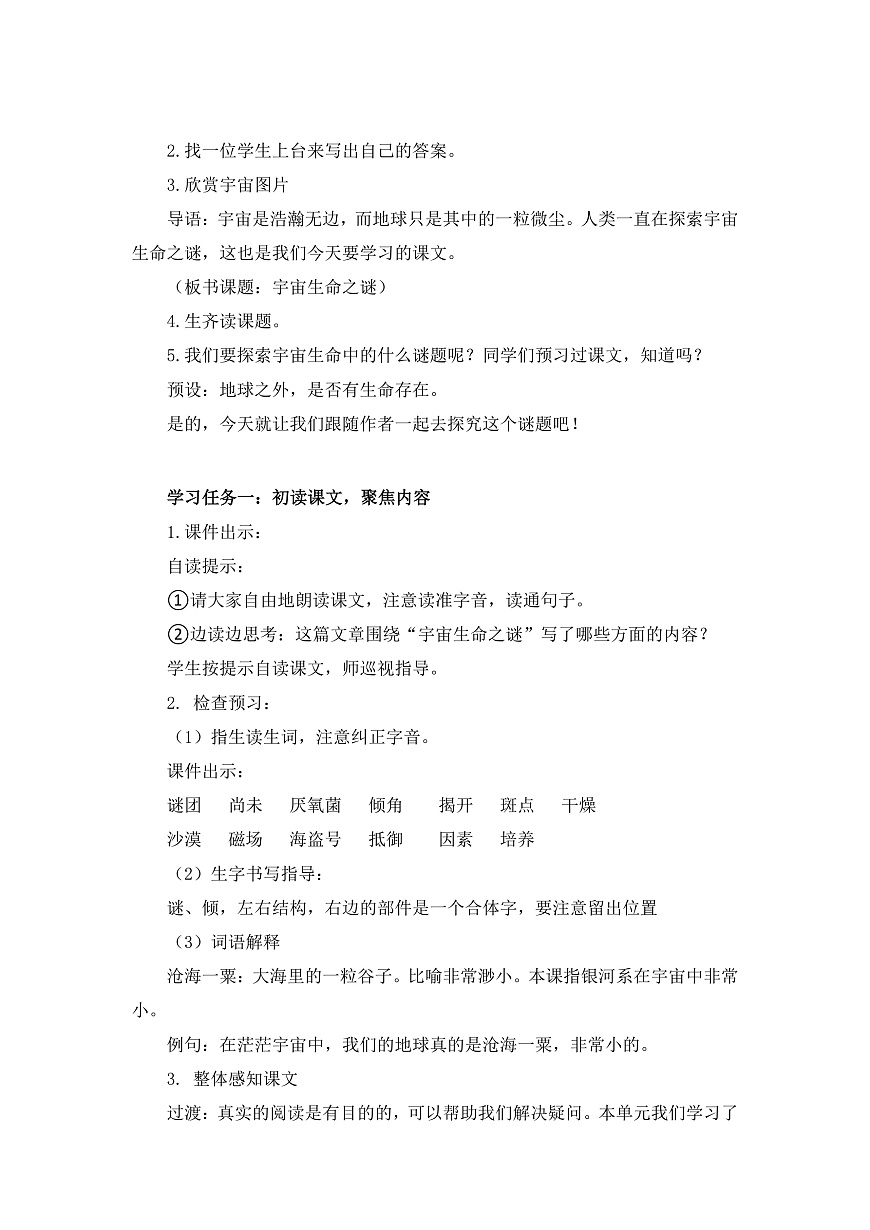 2.找一位学生上台来写出自己的答案。

3.欣赏宇宙图片

导语：宇宙是浩瀚无边，而地球只是其中的一粒微尘。人类一直在探索宇宙生命之谜，这也是我们今天要学习的课文。

（板书课题：宇宙生命之谜）

4.生齐读课题。

5.我们要探索宇宙生命中的什么谜题呢？同学们预习过课文，知道吗？

预设：地球之外，是否有生命存在。

是的，今天就让我们跟随作者一起去探究这个谜题吧！

学习任务一：初读课文，聚焦内容

1.课件出示：

自读提示：

①请大家自由地朗读课文，注意读准字音，读通句子。

②边读边思考：这篇文章围绕“宇宙生命之谜”写了哪些方面的内容？

学生按提示自读课文，师巡视指导。

2. 检查预习：

（1）指生读生词，注意纠正字音。

课件出示：

谜团　尚未　厌氧菌　倾角　揭开　斑点　干燥

沙漠　磁场　海盗号　抵御　因素　培养

（2）生字书写指导：

谜、倾，左右结构，右边的部件是一个合体字，要注意留出位置

（3）词语解释

沧海一粟：大海里的一粒谷子。比喻非常渺小。本课指银河系在宇宙中非常小。

例句：在茫茫宇宙中，我们的地球真的是沧海一粟，非常小的。

3. 整体感知课文

过渡：真实的阅读是有目的的，可以帮助我们解决疑问。本单元我们学习了